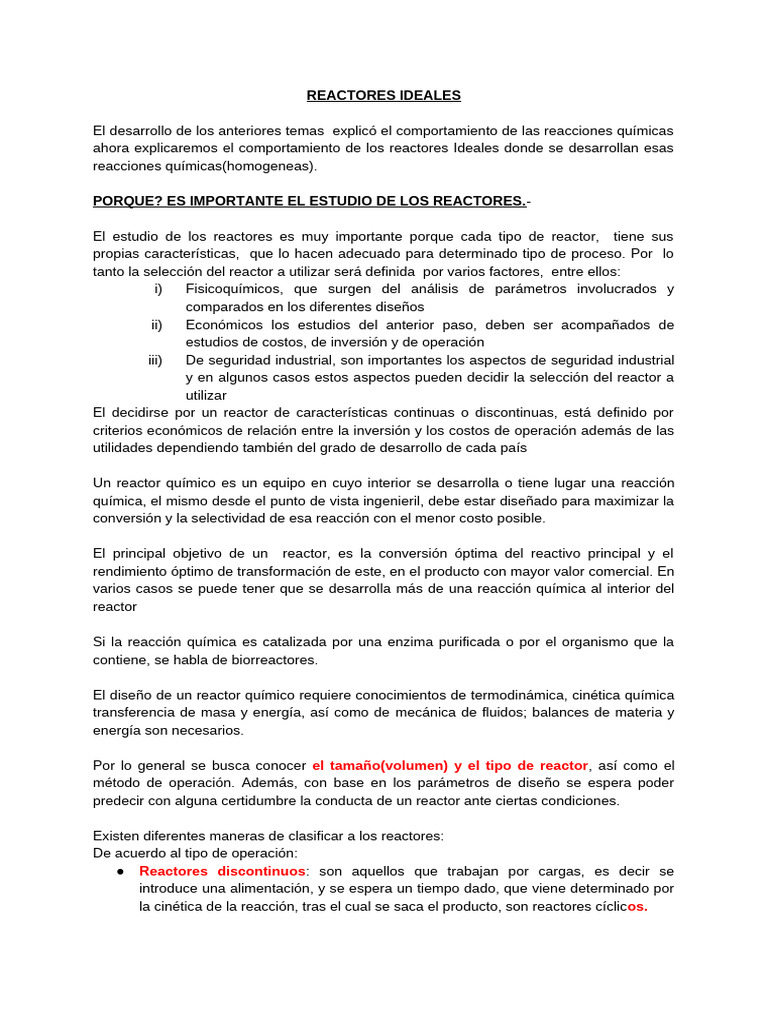 REACTORES IDEALES

El desarrollo de los anteriores temas explicó el comportamiento de las reacciones químicas ahora explicaremos el comportamiento de los reactores Ideales donde se desarrollan esas reacciones químicas(homogeneas).

PORQUE? ES IMPORTANTE EL ESTUDIO DE LOS REACTORES.-

El estudio de los reactores es muy importante porque cada tipo de reactor, tiene sus propias características, que lo hacen adecuado para determinado tipo de proceso. Por lo tanto la selección del reactor a utilizar será definida por varios factores, entre ellos:
i) Fisicoquímicos, que surgen del análisis de parámetros involucrados y comparados en los diferentes diseños
ii) Económicos los estudios del anterior paso, deben ser acompañados de estudios de costos, de inversión y de operación
iii) De seguridad industrial, son importantes los aspectos de seguridad industrial y en algunos casos estos aspectos pueden decidir la selección del reactor a utilizar
El decidirse por un reactor de características continuas o discontinuas, está definido por criterios económicos de relación entre la inversión y los costos de operación además de las utilidades dependiendo también del grado de desarrollo de cada país

Un reactor químico es un equipo en cuyo interior se desarrolla o tiene lugar una reacción química, el mismo desde el punto de vista ingenieril, debe estar diseñado para maximizar la conversión y la selectividad de esa reacción con el menor costo posible.

El principal objetivo de un reactor, es la conversión óptima del reactivo principal y el rendimiento óptimo de transformación de este, en el producto con mayor valor comercial. En varios casos se puede tener que se desarrolla más de una reacción química al interior del reactor

Si la reacción química es catalizada por una enzima purificada o por el organismo que la contiene, se habla de biorreactores.

El diseño de un reactor químico requiere conocimientos de termodinámica, cinética química transferencia de masa y energía, así como de mecánica de fluidos; balances de materia y energía son necesarios.

Por lo general se busca conocer el tamaño(volumen) y el tipo de reactor, así como el método de operación. Además, con base en los parámetros de diseño se espera poder predecir con alguna certidumbre la conducta de un reactor ante ciertas condiciones.

Existen diferentes maneras de clasificar a los reactores:
De acuerdo al tipo de operación:
● Reactores discontinuos: son aquellos que trabajan por cargas, es decir se introduce una alimentación, y se espera un tiempo dado, que viene determinado por la cinética de la reacción, tras el cual se saca el producto, son reactores cíclicos.